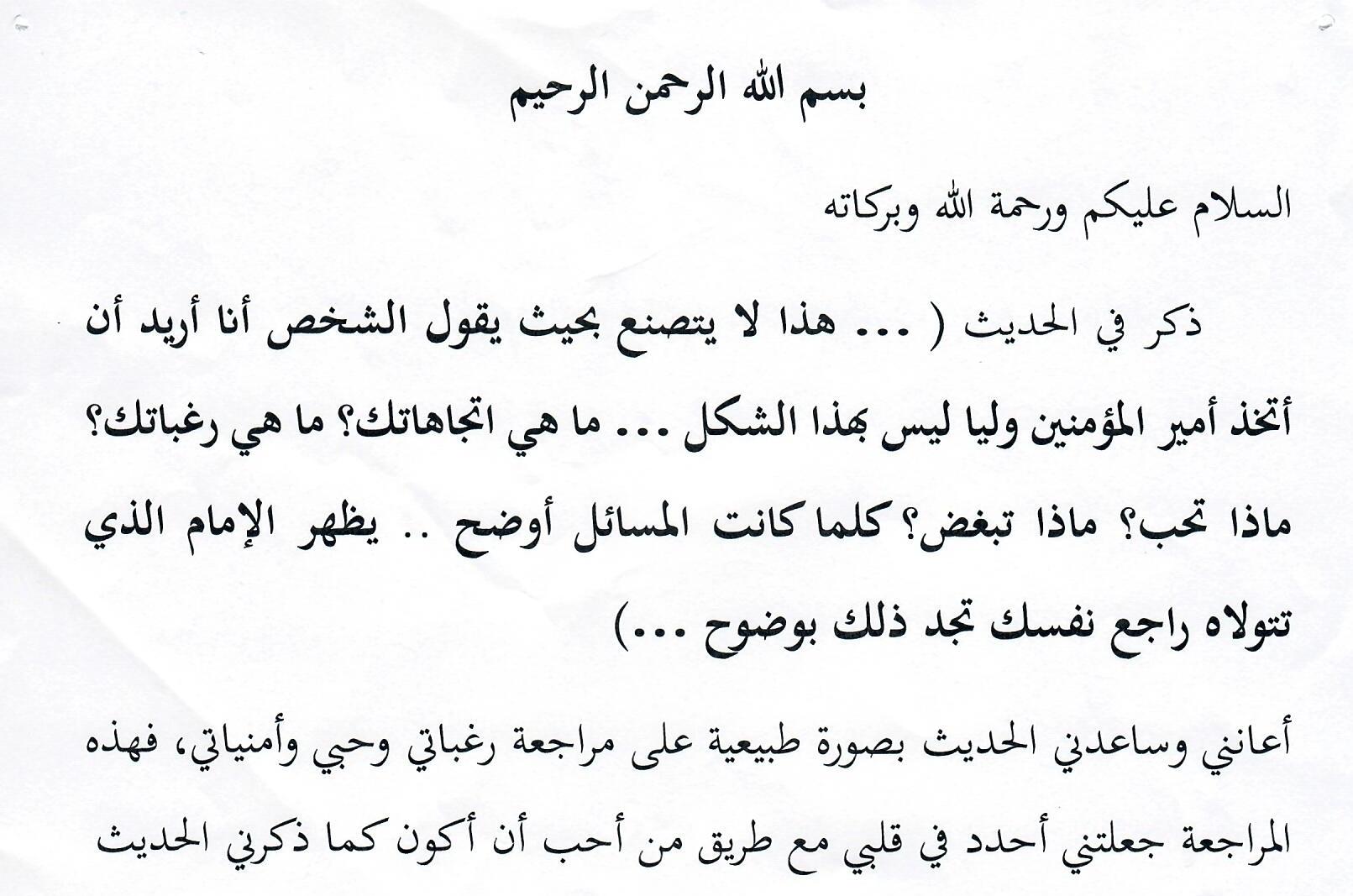 بسم الله الرحمن الرحيم

السلام عليكم ورحمة الله وبركاته

ذكر في الحديث ( ... هذا لا يتصنع بحيث يقول الشخص أنا أريد أن أتخذ أمير المؤمنين وليا ليس بهذا الشكل ... ما هي اتجاهاتك؟ ما هي رغباتك؟ ماذا تحب؟ ماذا تبغض؟ كلما كانت المسائل أوضح .. يظهر الإمام الذي تتولاه راجع نفسك تجد ذلك بوضوح ...)

أعانني وساعدني الحديث بصورة طبيعية على مراجعة رغباتي وحبي وأمنياتي، فهذه المراجعة جعلتني أحدد في قلبي مع طريق من أحب أن أكون كما ذكرني الحديث